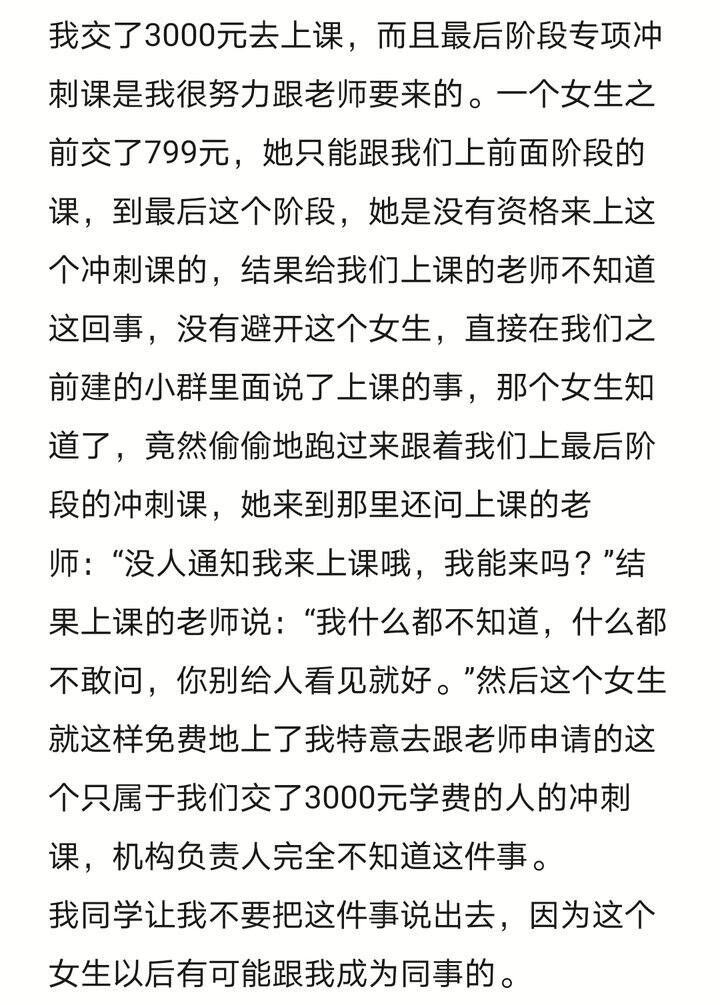 我交了3000元去上课，而且最后阶段专项冲刺课是我很努力跟老师要来的。一个女生之前交了799元，她只能跟我们上前面阶段的课，到最后这个阶段，她是没有资格来上这个冲刺课的，结果给我们上课的老师不知道这回事，没有避开这个女生，直接在我们之前建的小群里面说了上课的事，那个女生知道了，竟然偷偷地跑过来跟着我们上最后阶段的冲刺课，她来到那里还问上课的老师：“没人通知我来上课哦，我能来吗？”结果上课的老师说：“我什么都不知道，什么都不敢问，你别给人看见就好。”然后这个女生就这样免费地上了我特意去跟老师申请的这个只属于我们交了3000元学费的人的冲刺课，机构负责人完全不知道这件事。
我同学让我不要把这件事说出去，因为这个女生以后有可能跟我成为同事的。